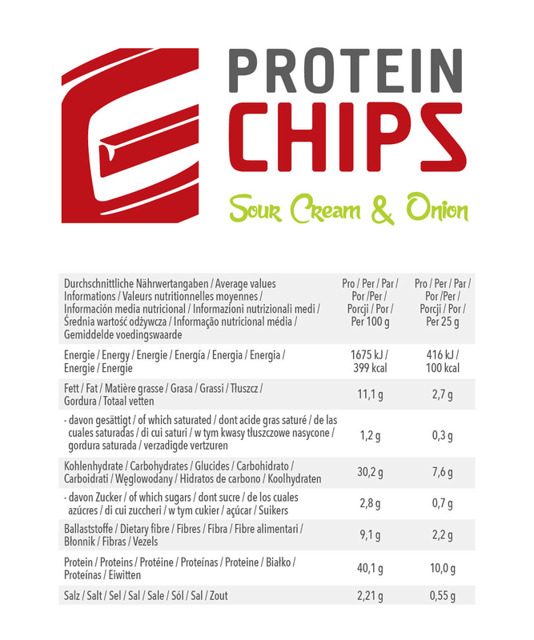 PROTEIN
CHIPS
Sour Cream & Onion

| Durchschnittliche Nährwertangaben / Average values Informations / Valeurs nutritionnelles moyennes / Información media nutricional / Informazioni nutrizionali medi / Średnia wartość odżywcza / Informação nutricional média / Gemiddelde voedingswaarde | Pro / Per / Par / Por /Per / Porcji / Por / Per 100 g | Pro / Per / Par / Por /Per / Porcji / Por / Per 25 g |
|---|---|---|
| Energie / Energy / Energie / Energía / Energia / Energia / Energie / Energie | 1675 kJ / 399 kcal | 416 kJ / 100 kcal |
| Fett / Fat / Matière grasse / Grasa / Grassi / Tłuszcz / Gordura / Totaal vetten | 11,1 g | 2,7 g |
| - davon gesättigt / of which saturated / dont acide gras saturé / de las cuales saturadas / di cui saturi / w tym kwasy tłuszczowe nasycone / gordura saturada / verzadigde vertzuren | 1,2 g | 0,3 g |
| Kohlenhydrate / Carbohydrates / Glucides / Carbohidrato / Carboidrati / Węglowodany / Hidratos de carbono / Koolhydraten | 30,2 g | 7,6 g |
| - davon Zucker / of which sugars / dont sucre / de los cuales azúcres / di cui zuccheri / w tym cukier / açúcar / Suikers | 2,8 g | 0,7 g |
| Ballaststoffe / Dietary fibre / Fibres / Fibra / Fibre alimentari / Błonnik / Fibras / Vezels | 9,1 g | 2,2 g |
| Protein / Proteins / Protéine / Proteínas / Proteine / Białko / Proteínas / Eiwitten | 40,1 g | 10,0 g |
| Salz / Salt / Sel / Sal / Sale / Sól / Sal / Zout | 2,21 g | 0,55 g |